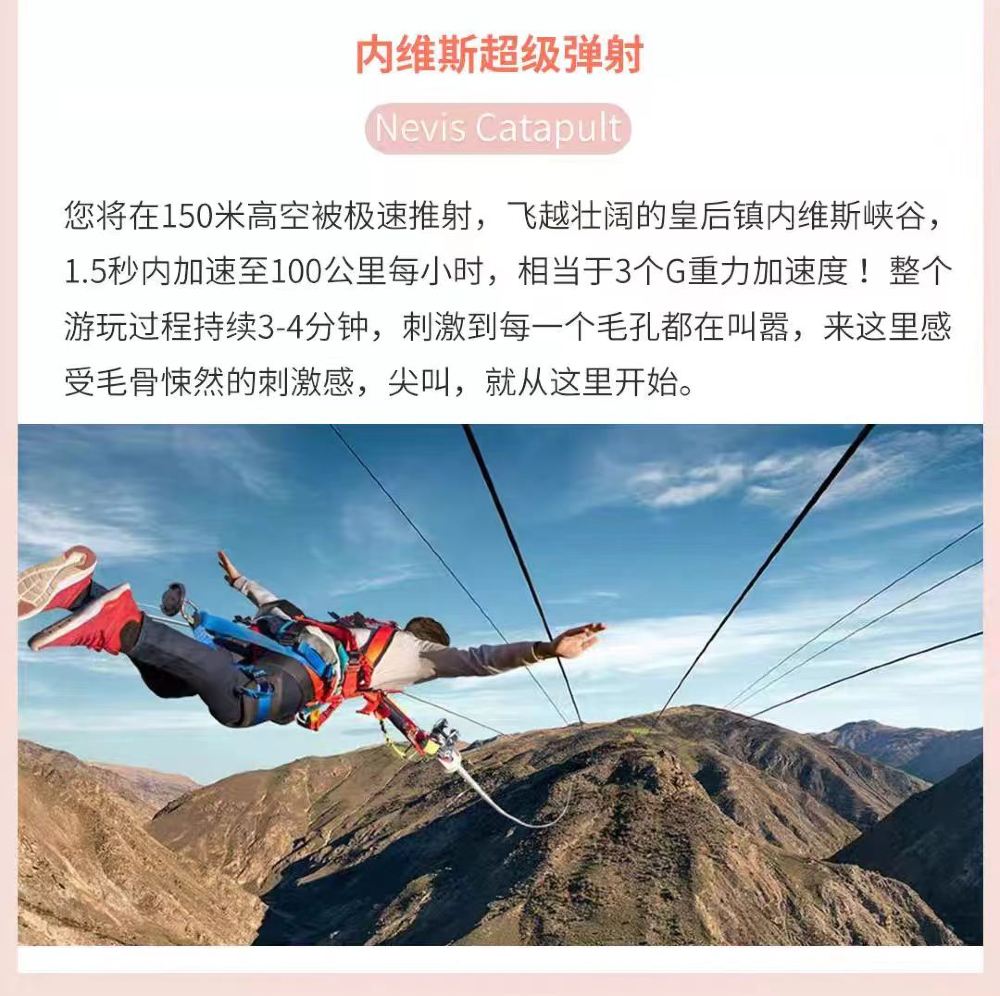 内维斯超级弹射

Nevis Catapult

您将在150米高空被极速推射，飞越壮阔的皇后镇内维斯峡谷，1.5秒内加速至100公里每小时，相当于3个G重力加速度！整个游玩过程持续3-4分钟，刺激到每一个毛孔都在叫嚣，来这里感受毛骨悚然的刺激感，尖叫，就从这里开始。